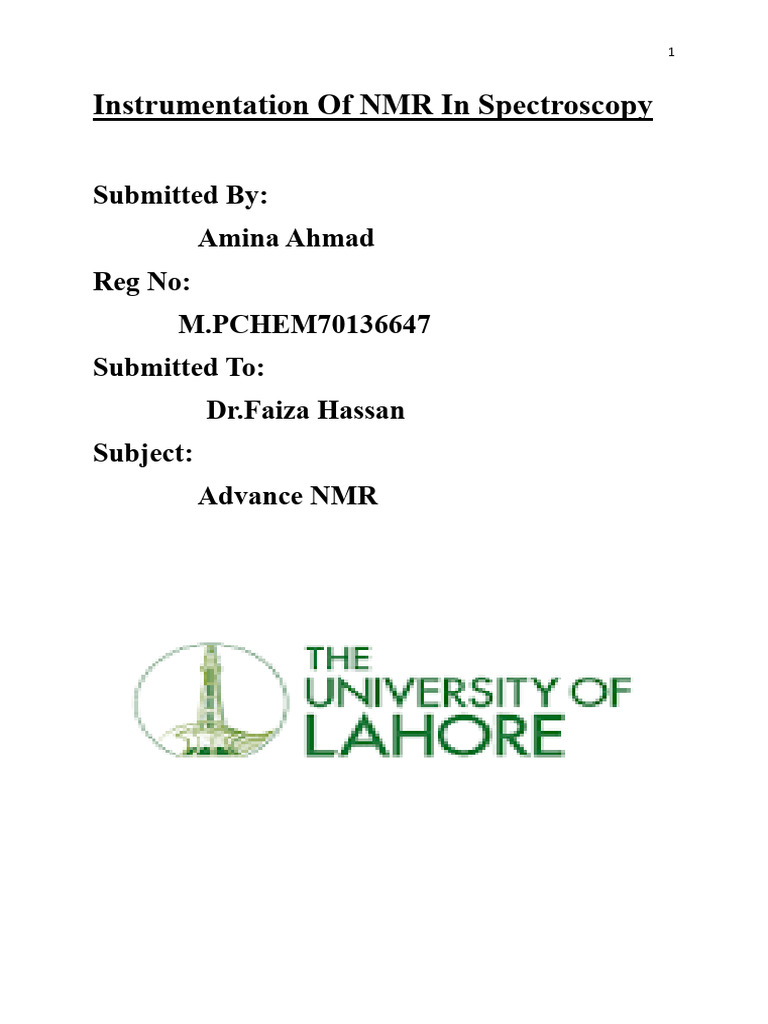 1

Instrumentation Of NMR In Spectroscopy

Submitted By:

Amina Ahmad

Reg No:

M.PCHEM70136647

Submitted To:

Dr.Faiza Hassan

Subject:

Advance NMR

THE UNIVERSITY OF LAHORE